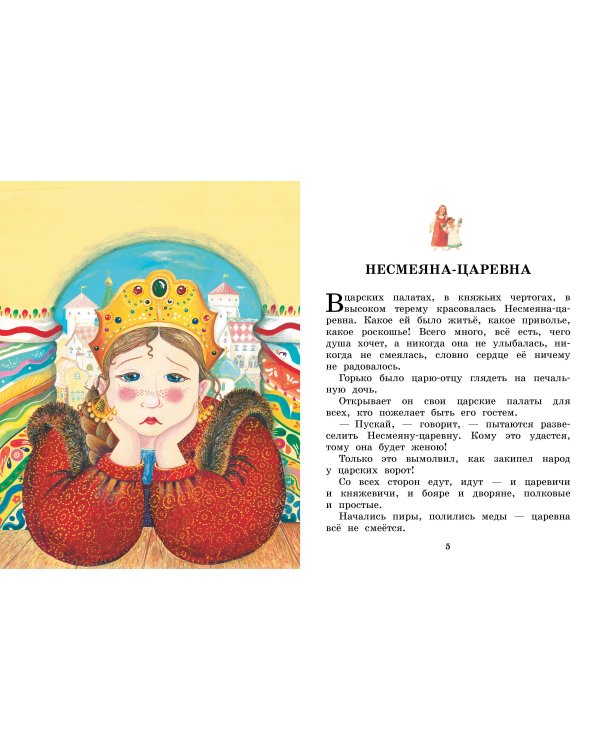 НЕСМЕЯНА-ЦАРЕВНА

В царских палатах, в княжьих чертогах, в высоком терему красовалась Несмеяна-царевна. Какое ей было житьё, какое приволье, какое роскошье! Всего много, всё есть, чего душа хочет, а никогда она не улыбалась, никогда не смеялась, словно сердце её ничему не радовалось.

Горько было царю-отцу глядеть на печальную дочь.

Открывает он свои царские палаты для всех, кто пожелает быть его гостем.

— Пускай, — говорит, — пытаются развеселить Несмеяну-царевну. Кому это удастся, тому она будет женою!

Только это вымолвил, как закипел народ у царских ворот!

Со всех сторон едут, идут — и царевичи и княжевичи, и бояре и дворяне, полковые и простые.

Начались пиры, полились меды — царевна всё не смеётся.

5